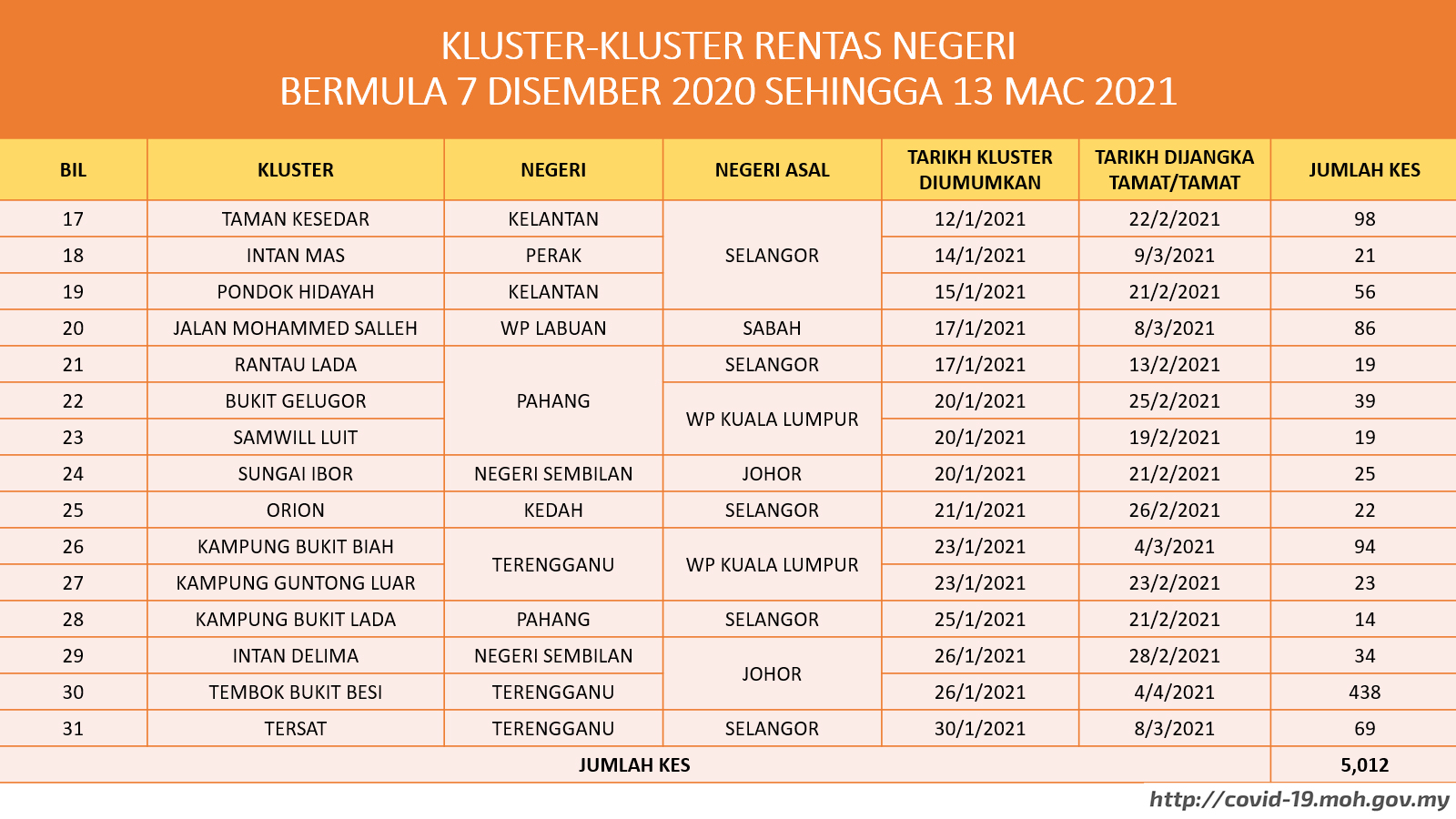 KLUSTER-KLUSTER RENTAS NEGERI
BERMULA 7 DISEMBER 2020 SEHINGGA 13 MAC 2021

| BIL | KLUSTER | NEGERI | NEGERI ASAL | TARIKH KLUSTER DIUMUMKAN | TARIKH DIJANGKA TAMAT/TAMAT | JUMLAH KES |
|---|---|---|---|---|---|---|
| 17 | TAMAN KESEDAR | KELANTAN | SELANGOR | 12/1/2021 | 22/2/2021 | 98 |
| 18 | INTAN MAS | PERAK | SELANGOR | 14/1/2021 | 9/3/2021 | 21 |
| 19 | PONDOK HIDAYAH | KELANTAN | SELANGOR | 15/1/2021 | 21/2/2021 | 56 |
| 20 | JALAN MOHAMMED SALLEH | WP LABUAN | SABAH | 17/1/2021 | 8/3/2021 | 86 |
| 21 | RANTAU LADA | PAHANG | SELANGOR | 17/1/2021 | 13/2/2021 | 19 |
| 22 | BUKIT GELUGOR | PAHANG | WP KUALA LUMPUR | 20/1/2021 | 25/2/2021 | 39 |
| 23 | SAMWILL LUIT | PAHANG | WP KUALA LUMPUR | 20/1/2021 | 19/2/2021 | 19 |
| 24 | SUNGAI IBOR | NEGERI SEMBILAN | JOHOR | 20/1/2021 | 21/2/2021 | 25 |
| 25 | ORION | KEDAH | SELANGOR | 21/1/2021 | 26/2/2021 | 22 |
| 26 | KAMPUNG BUKIT BIAH | TERENGGANU | WP KUALA LUMPUR | 23/1/2021 | 4/3/2021 | 94 |
| 27 | KAMPUNG GUNTONG LUAR | TERENGGANU | WP KUALA LUMPUR | 23/1/2021 | 23/2/2021 | 23 |
| 28 | KAMPUNG BUKIT LADA | PAHANG | SELANGOR | 25/1/2021 | 21/2/2021 | 14 |
| 29 | INTAN DELIMA | NEGERI SEMBILAN | JOHOR | 26/1/2021 | 28/2/2021 | 34 |
| 30 | TEMBOK BUKIT BESI | TERENGGANU | JOHOR | 26/1/2021 | 4/4/2021 | 438 |
| 31 | TERSAT | TERENGGANU | SELANGOR | 30/1/2021 | 8/3/2021 | 69 |
| JUMLAH KES | | | | | | 5,012 |

http://covid-19.moh.gov.my